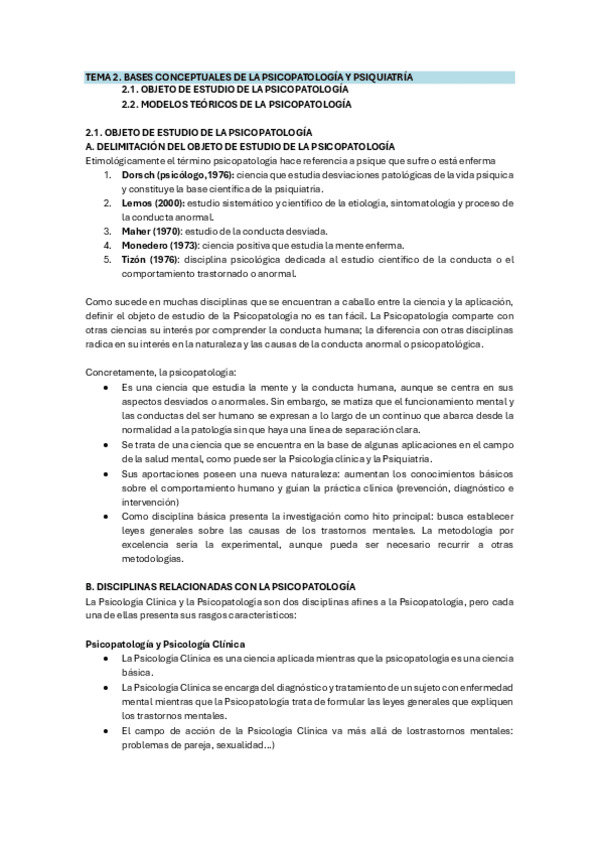 TEMA 2. BASES CONCEPTUALES DE LA PSICOPATOLOGÍA Y PSIQUIATRÍA
2.1. OBJETO DE ESTUDIO DE LA PSICOPATOLOGÍA
2.2. MODELOS TEÓRICOS DE LA PSICOPATOLOGÍA

2.1. OBJETO DE ESTUDIO DE LA PSICOPATOLOGÍA
A. DELIMITACIÓN DEL OBJETO DE ESTUDIO DE LA PSICOPATOLOGÍA
Etimológicamente el término psicopatología hace referencia a psique que sufre o está enferma
1. Dorsch (psicólogo,1976): ciencia que estudia desviaciones patológicas de la vida psíquica y constituye la base científica de la psiquiatría.
2. Lemos (2000): estudio sistemático y científico de la etiología, sintomatología y proceso de la conducta anormal.
3. Maher (1970): estudio de la conducta desviada.
4. Monedero (1973): ciencia positiva que estudia la mente enferma.
5. Tizón (1976): disciplina psicológica dedicada al estudio científico de la conducta o el comportamiento trastornado o anormal.

Como sucede en muchas disciplinas que se encuentran a caballo entre la ciencia y la aplicación, definir el objeto de estudio de la Psicopatología no es tan fácil. La Psicopatología comparte con otras ciencias su interés por comprender la conducta humana; la diferencia con otras disciplinas radica en su interés en la naturaleza y las causas de la conducta anormal o psicopatológica.

Concretamente, la psicopatología:
• Es una ciencia que estudia la mente y la conducta humana, aunque se centra en sus aspectos desviados o anormales. Sin embargo, se matiza que el funcionamiento mental y las conductas del ser humano se expresan a lo largo de un continuo que abarca desde la normalidad a la patología sin que haya una línea de separación clara.
• Se trata de una ciencia que se encuentra en la base de algunas aplicaciones en el campo de la salud mental, como puede ser la Psicología clínica y la Psiquiatría.
• Sus aportaciones poseen una nueva naturaleza: aumentan los conocimientos básicos sobre el comportamiento humano y guían la práctica clínica (prevención, diagnóstico e intervención)
• Como disciplina básica presenta la investigación como hito principal: busca establecer leyes generales sobre las causas de los trastornos mentales. La metodología por excelencia sería la experimental, aunque pueda ser necesario recurrir a otras metodologías.

B. DISCIPLINAS RELACIONADAS CON LA PSICOPATOLOGÍA
La Psicología Clínica y la Psicopatología son dos disciplinas afines a la Psicopatología, pero cada una de ellas presenta sus rasgos característicos:

Psicopatología y Psicología Clínica
• La Psicología Clínica es una ciencia aplicada mientras que la psicopatología es una ciencia básica.
• La Psicología Clínica se encarga del diagnóstico y tratamiento de un sujeto con enfermedad mental mientras que la Psicopatología trata de formular las leyes generales que expliquen los trastornos mentales.
• El campo de acción de la Psicología Clínica va más allá de lostrastornos mentales: problemas de pareja, sexualidad…)